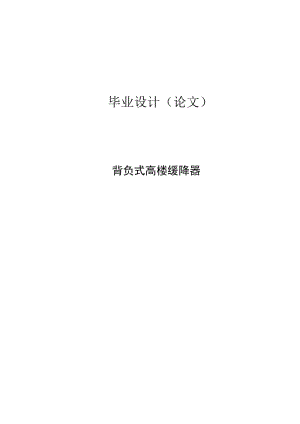 毕业设计（论文）

背负式高楼缓降器